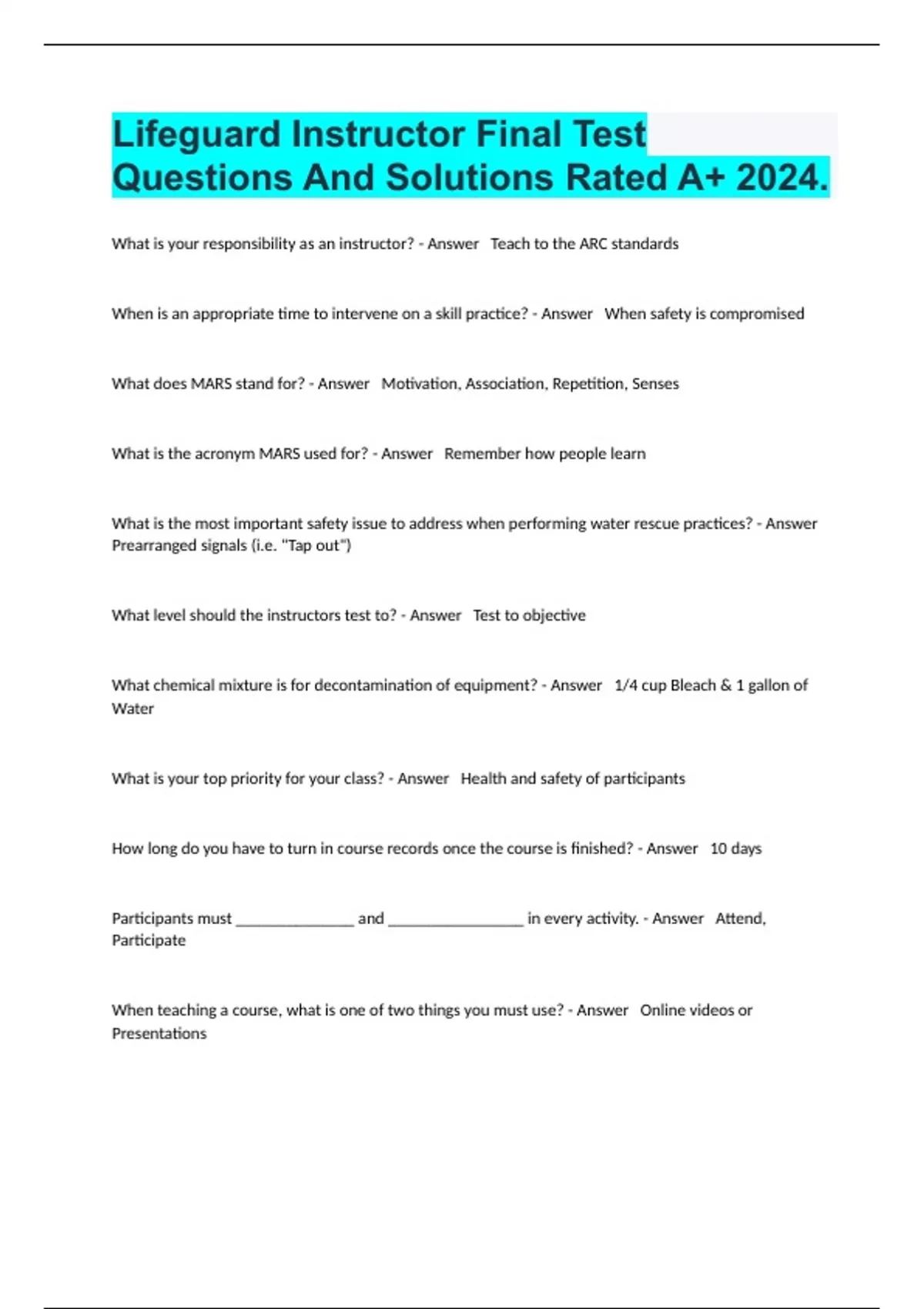 Lifeguard Instructor Final Test Questions And Solutions Rated A+ 2024.

What is your responsibility as an instructor? - Answer Teach to the ARC standards

When is an appropriate time to intervene on a skill practice? - Answer When safety is compromised

What does MARS stand for? - Answer Motivation, Association, Repetition, Senses

What is the acronym MARS used for? - Answer Remember how people learn

What is the most important safety issue to address when performing water rescue practices? - Answer Prearranged signals (i.e. "Tap out")

What level should the instructors test to? - Answer Test to objective

What chemical mixture is for decontamination of equipment? - Answer 1/4 cup Bleach & 1 gallon of Water

What is your top priority for your class? - Answer Health and safety of participants

How long do you have to turn in course records once the course is finished? - Answer 10 days

Participants must _______________ and _________________ in every activity. - Answer Attend, Participate

When teaching a course, what is one of two things you must use? - Answer Online videos or Presentations